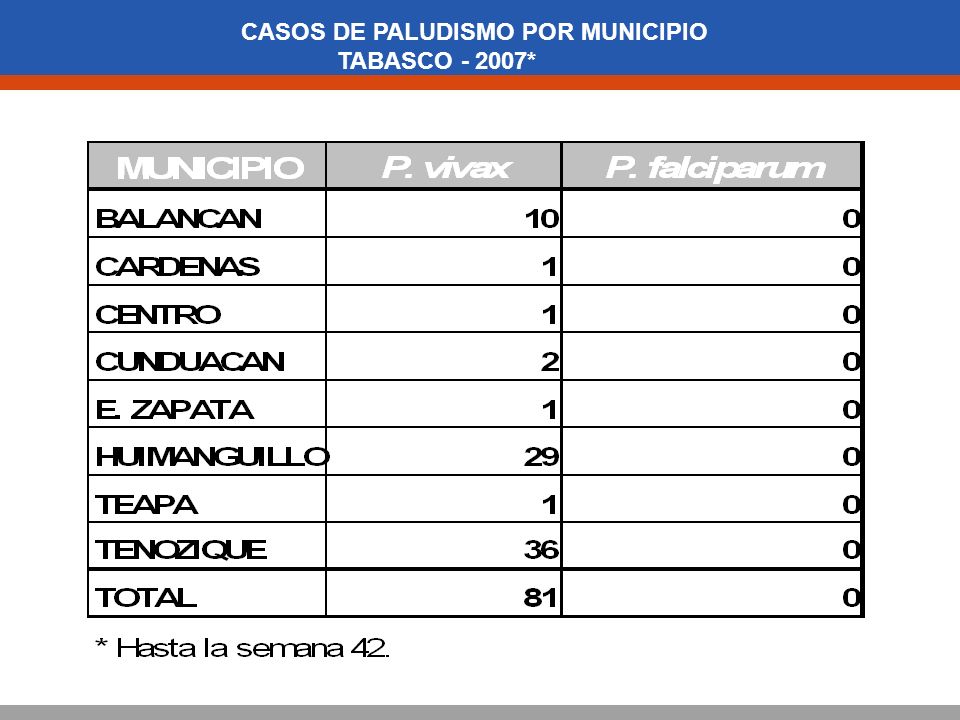 CASOS DE PALUDISMO POR MUNICIPIO
TABASCO - 2007*

| MUNICIPIO | P. vivax | P. falciparum |
|---|---|---|
| BALANCAN | 10 | 0 |
| CARDENAS | 1 | 0 |
| CENTRO | 1 | 0 |
| CUNDUACAN | 2 | 0 |
| E. ZAPATA | 1 | 0 |
| HUIMANGUILLO | 29 | 0 |
| TEAPA | 1 | 0 |
| TENOZIQUE | 36 | 0 |
| TOTAL | 81 | 0 |

* Hasta la semana 42.